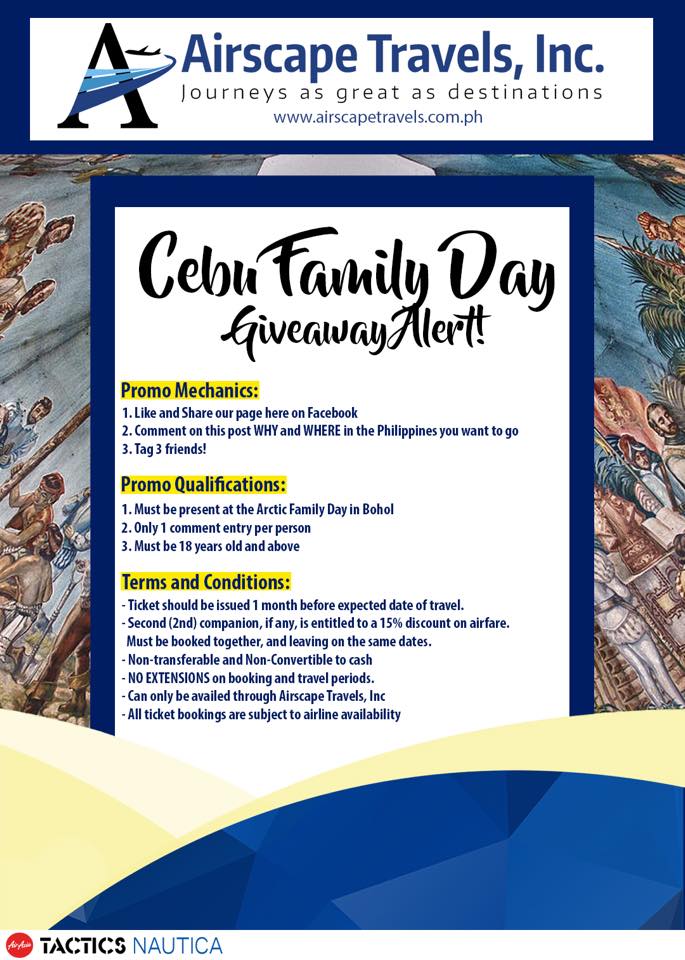 Airscape Travels, Inc.
Journeys as great as destinations
www.airscapetravels.com.ph

Cebu Family Day
Giveaway Alert!

Promo Mechanics:
1. Like and Share our page here on Facebook
2. Comment on this post WHY and WHERE in the Philippines you want to go
3. Tag 3 friends!

Promo Qualifications:
1. Must be present at the Arctic Family Day in Bohol
2. Only 1 comment entry per person
3. Must be 18 years old and above

Terms and Conditions:
- Ticket should be issued 1 month before expected date of travel.
- Second (2nd) companion, if any, is entitled to a 15% discount on airfare. Must be booked together, and leaving on the same dates.
- Non-transferable and Non-Convertible to cash
- NO EXTENSIONS on booking and travel periods.
- Can only be availed through Airscape Travels, Inc
- All ticket bookings are subject to airline availability

AirAsia TACTICS NAUTICA